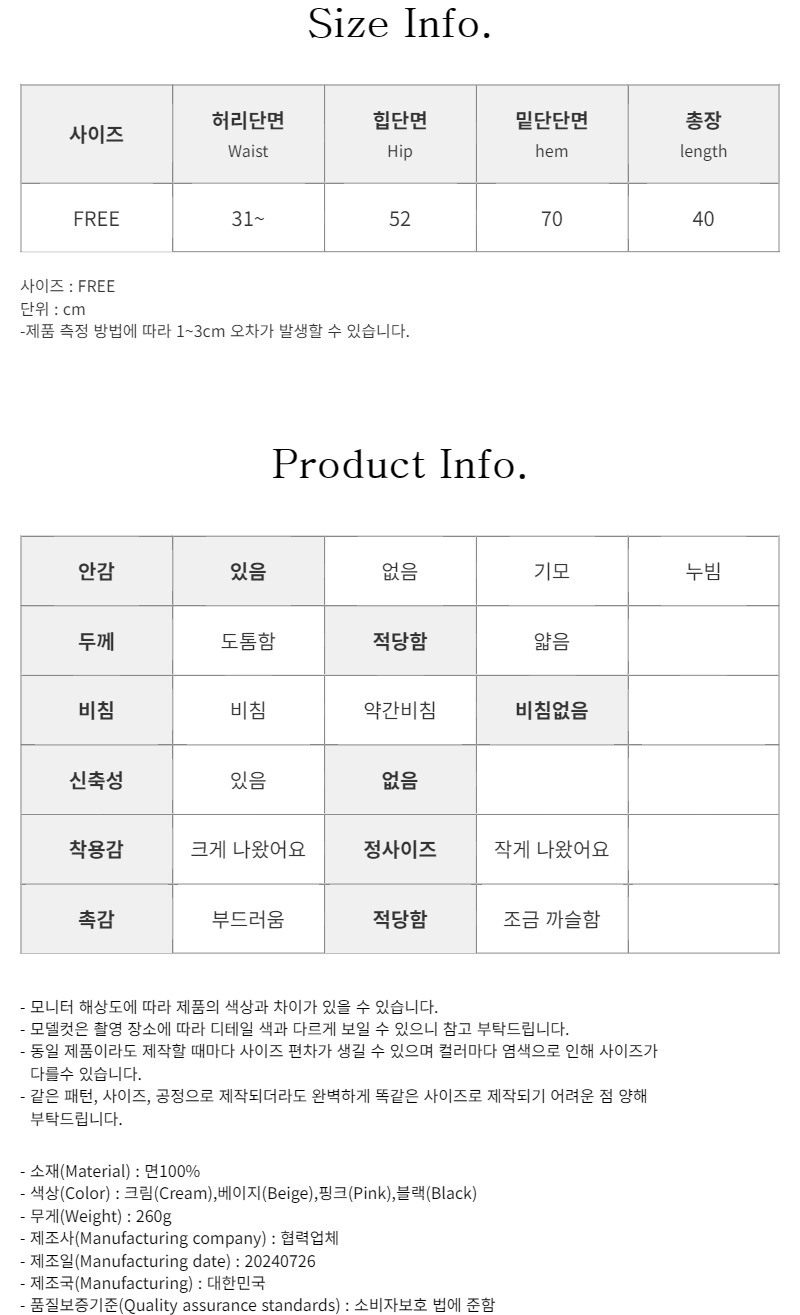 Size Info.

| 사이즈 | 허리단면 Waist | 힙단면 Hip | 밑단단면 hem | 총장 length |
|---|---|---|---|---|
| FREE | 31~ | 52 | 70 | 40 |

사이즈 : FREE
단위 : cm
-제품 측정 방법에 따라 1~3cm 오차가 발생할 수 있습니다.

Product Info.

| 안감 | 있음 | 없음 | 기모 | 누빔 |
|---|---|---|---|---|
| 두께 | 도톰함 | 적당함 | 얇음 | |
| 비침 | 비침 | 약간비침 | 비침없음 | |
| 신축성 | 있음 | 없음 | | |
| 착용감 | 크게 나왔어요 | 정사이즈 | 작게 나왔어요 | |
| 촉감 | 부드러움 | 적당함 | 조금 까슬함 | |

- 모니터 해상도에 따라 제품의 색상과 차이가 있을 수 있습니다.
- 모델컷은 촬영 장소에 따라 디테일 색과 다르게 보일 수 있으니 참고 부탁드립니다.
- 동일 제품이라도 제작할 때마다 사이즈 편차가 생길 수 있으며 컬러마다 염색으로 인해 사이즈가 다를수 있습니다.
- 같은 패턴, 사이즈, 공정으로 제작되더라도 완벽하게 똑같은 사이즈로 제작되기 어려운 점 양해 부탁드립니다.

- 소재(Material) : 면100%
- 색상(Color) : 크림(Cream),베이지(Beige),핑크(Pink),블랙(Black)
- 무게(Weight) : 260g
- 제조사(Manufacturing company) : 협력업체
- 제조일(Manufacturing date) : 20240726
- 제조국(Manufacturing) : 대한민국
- 품질보증기준(Quality assurance standards) : 소비자보호 법에 준함